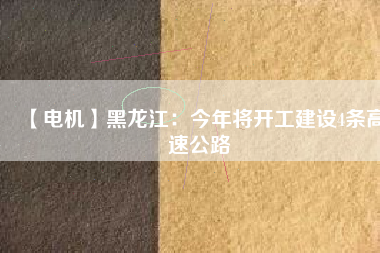 【电机】黑龙江：今年将开工建设4条高速公路